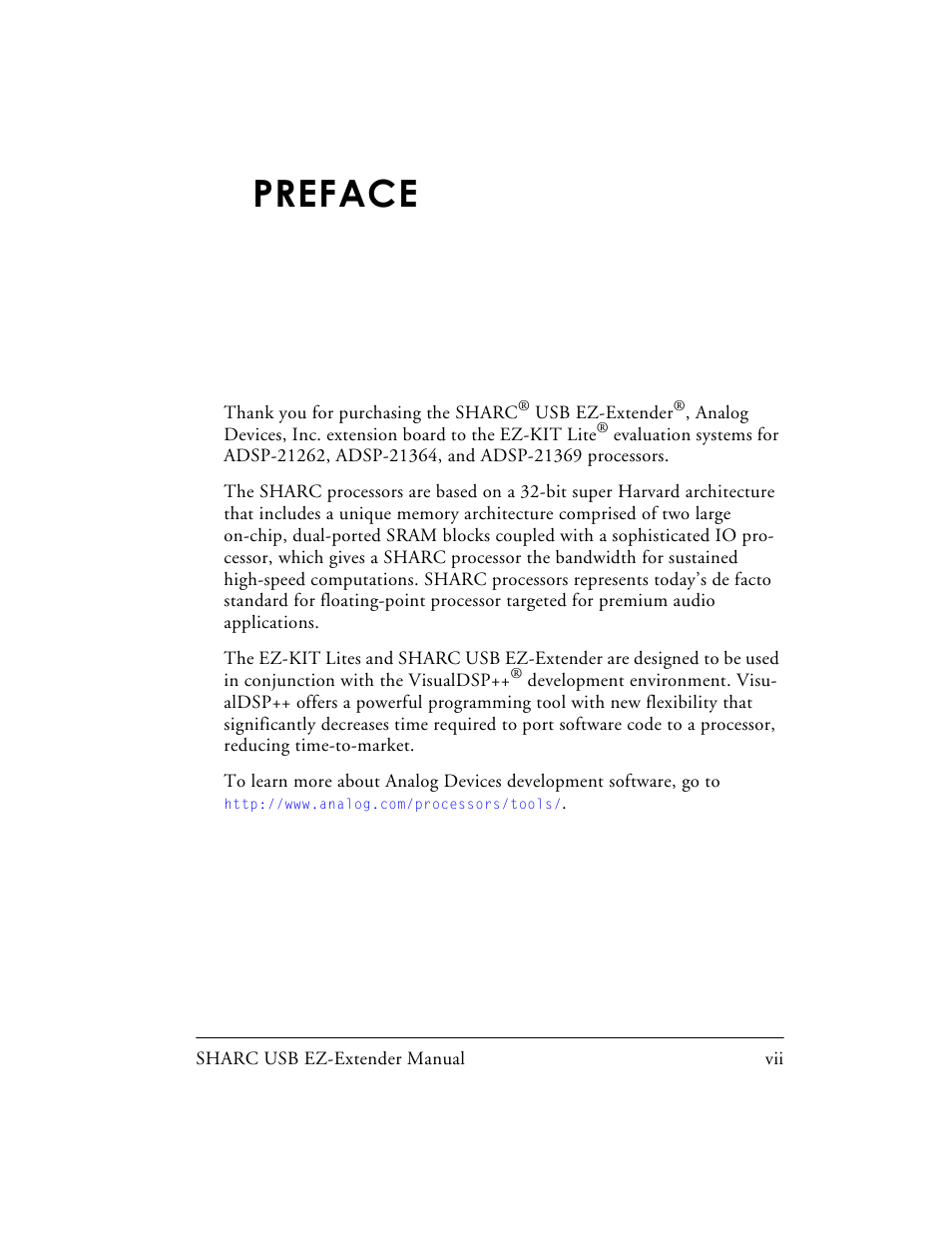 PREFACE

Thank you for purchasing the SHARC® USB EZ-Extender®, Analog Devices, Inc. extension board to the EZ-KIT Lite® evaluation systems for ADSP-21262, ADSP-21364, and ADSP-21369 processors.

The SHARC processors are based on a 32-bit super Harvard architecture that includes a unique memory architecture comprised of two large on-chip, dual-ported SRAM blocks coupled with a sophisticated IO processor, which gives a SHARC processor the bandwidth for sustained high-speed computations. SHARC processors represents today's de facto standard for floating-point processor targeted for premium audio applications.

The EZ-KIT Lites and SHARC USB EZ-Extender are designed to be used in conjunction with the VisualDSP++® development environment. VisualDSP++ offers a powerful programming tool with new flexibility that significantly decreases time required to port software code to a processor, reducing time-to-market.

To learn more about Analog Devices development software, go to http://www.analog.com/processors/tools/.

SHARC USB EZ-Extender Manual vii